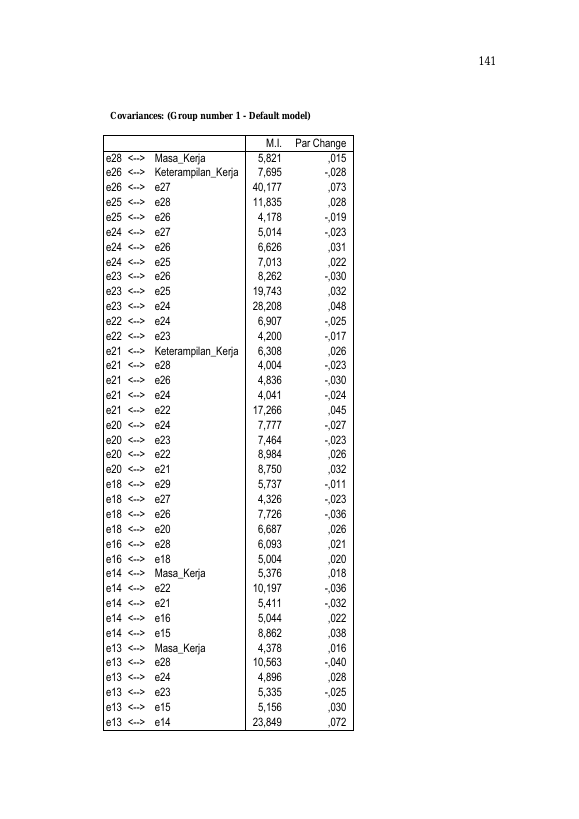 141

Covariances: (Group number 1 - Default model)

| | | | M.I. | Par Change |
|---|---|---|---|---|
| e28 | <--> | Masa_Kerja | 5,821 | ,015 |
| e26 | <--> | Keterampilan_Kerja | 7,695 | -,028 |
| e26 | <--> | e27 | 40,177 | ,073 |
| e25 | <--> | e28 | 11,835 | ,028 |
| e25 | <--> | e26 | 4,178 | -,019 |
| e24 | <--> | e27 | 5,014 | -,023 |
| e24 | <--> | e26 | 6,626 | ,031 |
| e24 | <--> | e25 | 7,013 | ,022 |
| e23 | <--> | e26 | 8,262 | -,030 |
| e23 | <--> | e25 | 19,743 | ,032 |
| e23 | <--> | e24 | 28,208 | ,048 |
| e22 | <--> | e24 | 6,907 | -,025 |
| e22 | <--> | e23 | 4,200 | -,017 |
| e21 | <--> | Keterampilan_Kerja | 6,308 | ,026 |
| e21 | <--> | e28 | 4,004 | -,023 |
| e21 | <--> | e26 | 4,836 | -,030 |
| e21 | <--> | e24 | 4,041 | -,024 |
| e21 | <--> | e22 | 17,266 | ,045 |
| e20 | <--> | e24 | 7,777 | -,027 |
| e20 | <--> | e23 | 7,464 | -,023 |
| e20 | <--> | e22 | 8,984 | ,026 |
| e20 | <--> | e21 | 8,750 | ,032 |
| e18 | <--> | e29 | 5,737 | -,011 |
| e18 | <--> | e27 | 4,326 | -,023 |
| e18 | <--> | e26 | 7,726 | -,036 |
| e18 | <--> | e20 | 6,687 | ,026 |
| e16 | <--> | e28 | 6,093 | ,021 |
| e16 | <--> | e18 | 5,004 | ,020 |
| e14 | <--> | Masa_Kerja | 5,376 | ,018 |
| e14 | <--> | e22 | 10,197 | -,036 |
| e14 | <--> | e21 | 5,411 | -,032 |
| e14 | <--> | e16 | 5,044 | ,022 |
| e14 | <--> | e15 | 8,862 | ,038 |
| e13 | <--> | Masa_Kerja | 4,378 | ,016 |
| e13 | <--> | e28 | 10,563 | -,040 |
| e13 | <--> | e24 | 4,896 | ,028 |
| e13 | <--> | e23 | 5,335 | -,025 |
| e13 | <--> | e15 | 5,156 | ,030 |
| e13 | <--> | e14 | 23,849 | ,072 |